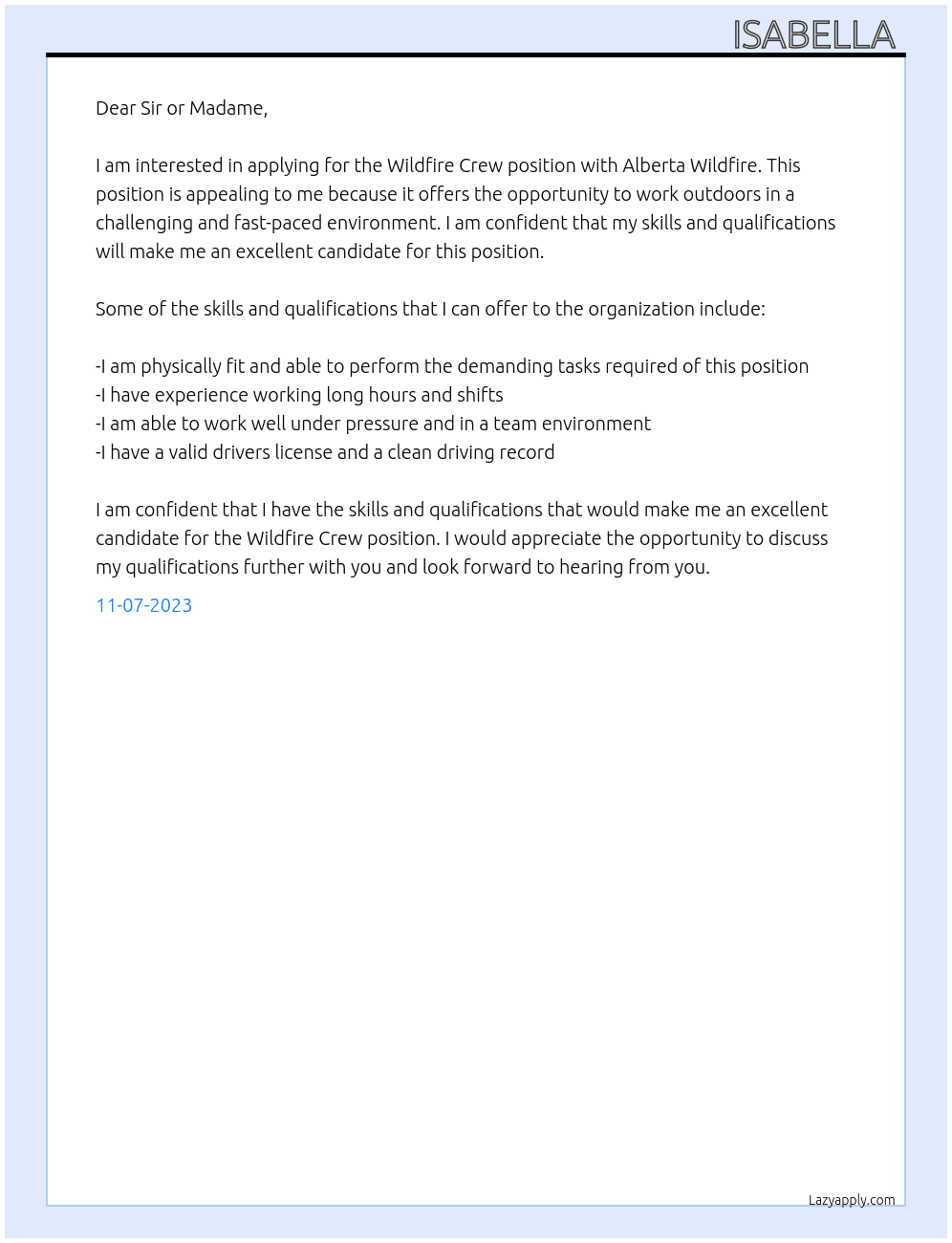 ISABELLA

Dear Sir or Madame,

I am interested in applying for the Wildfire Crew position with Alberta Wildfire. This position is appealing to me because it offers the opportunity to work outdoors in a challenging and fast-paced environment. I am confident that my skills and qualifications will make me an excellent candidate for this position.

Some of the skills and qualifications that I can offer to the organization include:

-I am physically fit and able to perform the demanding tasks required of this position
-I have experience working long hours and shifts
-I am able to work well under pressure and in a team environment
-I have a valid drivers license and a clean driving record

I am confident that I have the skills and qualifications that would make me an excellent candidate for the Wildfire Crew position. I would appreciate the opportunity to discuss my qualifications further with you and look forward to hearing from you.

11-07-2023

Lazyapply.com